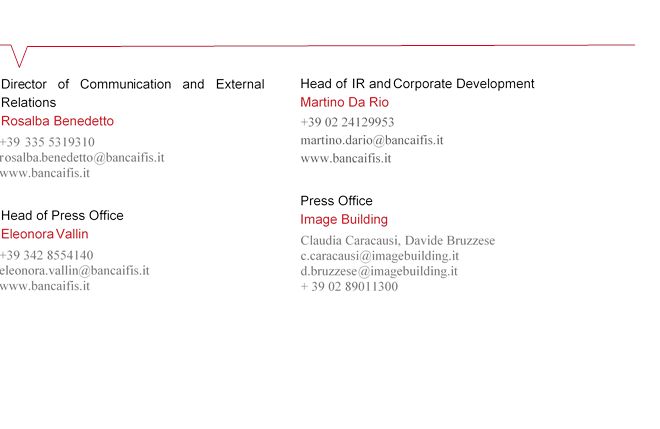 Director of Communication and External Relations
Rosalba Benedetto
+39 335 5319310
rosalba.benedetto@bancaifis.it
www.bancaifis.it

Head of Press Office
Eleonora Vallin
+39 342 8554140
eleonora.vallin@bancaifis.it
www.bancaifis.it

Head of IR and Corporate Development
Martino Da Rio
+39 02 24129953
martino.dario@bancaifis.it
www.bancaifis.it

Press Office
Image Building
Claudia Caracausi, Davide Bruzzese
c.caracausi@imagebuilding.it
d.bruzzese@imagebuilding.it
+ 39 02 89011300